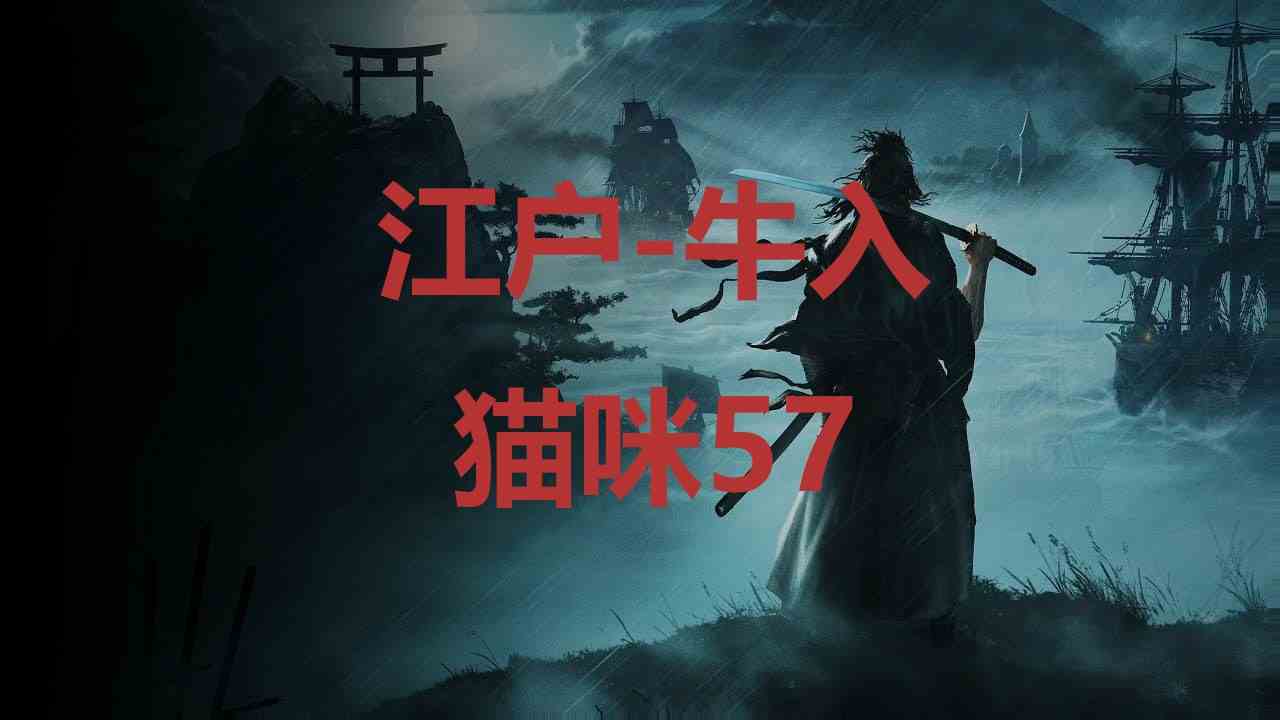 江户-牛入
猫咪57